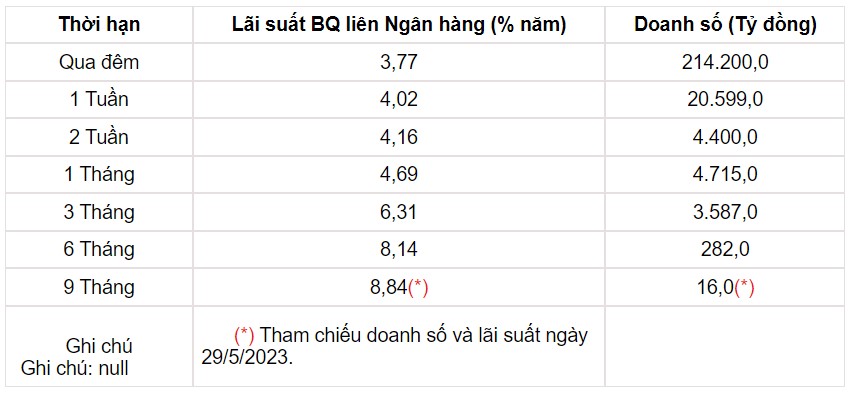 | Thời hạn | Lãi suất BQ liên Ngân hàng (% năm) | Doanh số (Tỷ đồng) |
|---|---|---|
| Qua đêm | 3,77 | 214.200,0 |
| 1 Tuần | 4,02 | 20.599,0 |
| 2 Tuần | 4,16 | 4.400,0 |
| 1 Tháng | 4,69 | 4.715,0 |
| 3 Tháng | 6,31 | 3.587,0 |
| 6 Tháng | 8,14 | 282,0 |
| 9 Tháng | 8,84(*) | 16,0(*) |
| Ghi chú Ghi chú: null | (*) Tham chiếu doanh số và lãi suất ngày 29/5/2023. | |